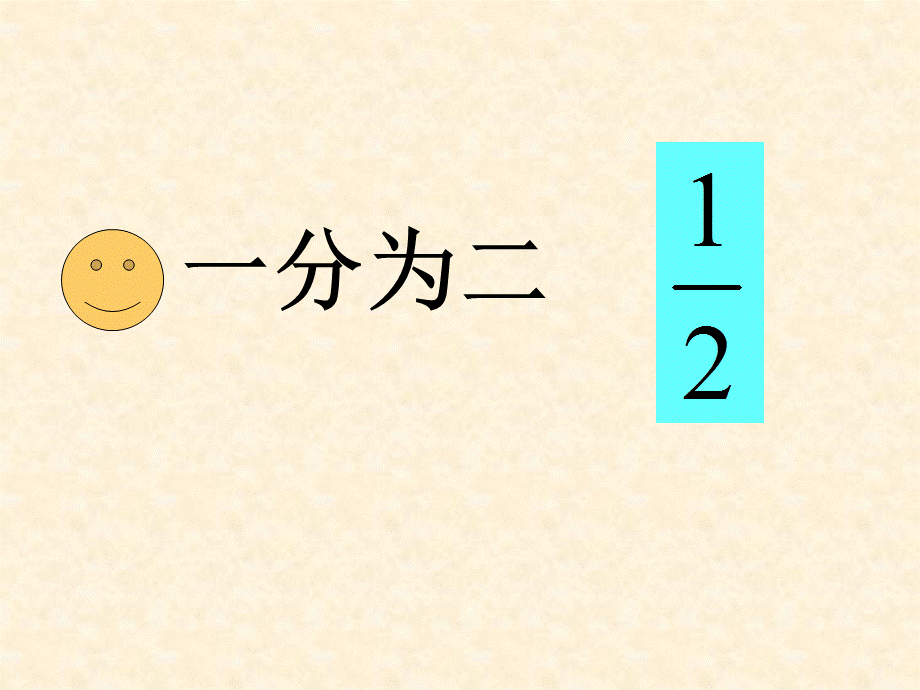 一分为二 $\frac{1}{2}$